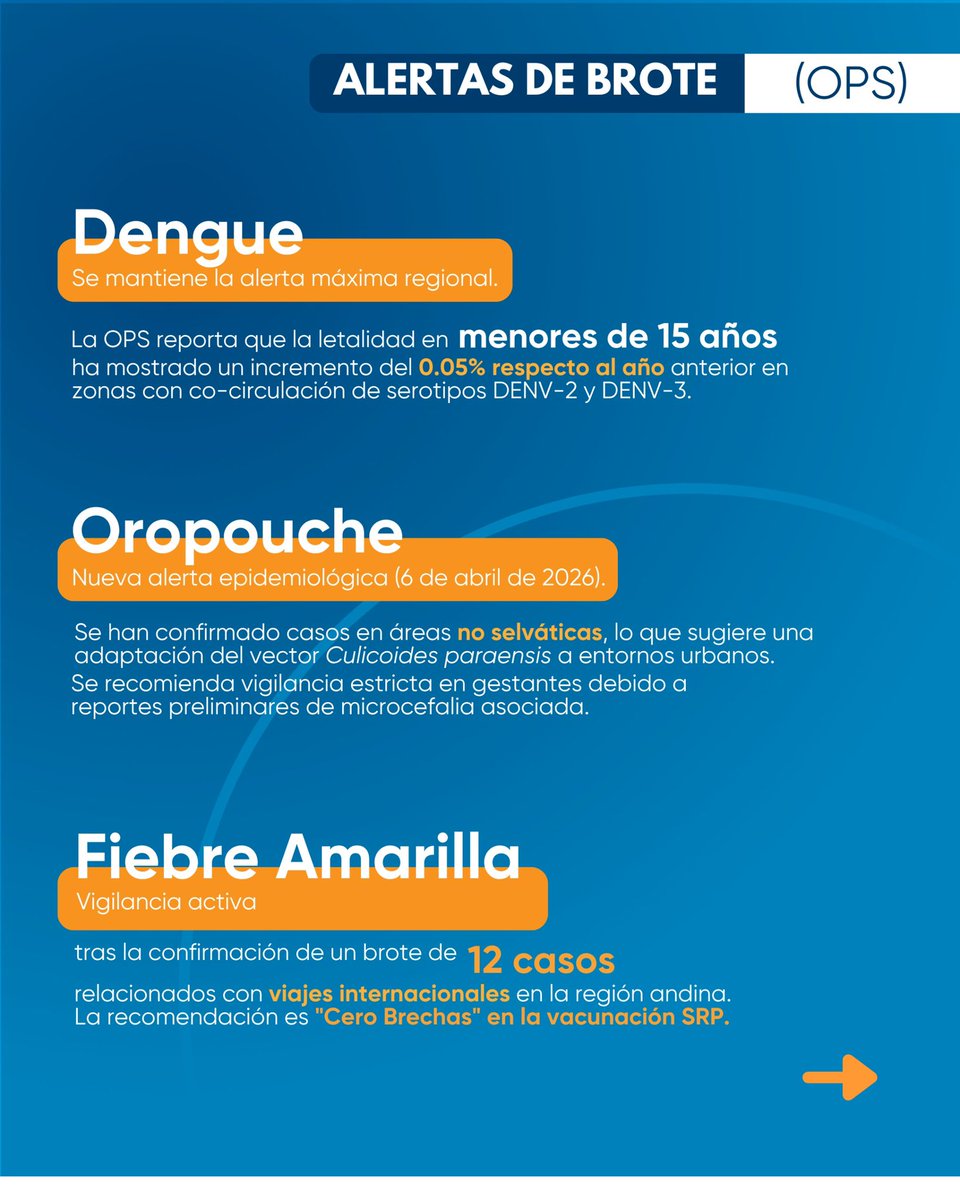 ALERTAS DE BROTE (OPS)

Dengue
Se mantiene la alerta máxima regional.

La OPS reporta que la letalidad en menores de 15 años ha mostrado un incremento del 0.05% respecto al año anterior en zonas con co-circulación de serotipos DENV-2 y DENV-3.

Oropouche
Nueva alerta epidemiológica (6 de abril de 2026).

Se han confirmado casos en áreas no selváticas, lo que sugiere una adaptación del vector Culicoides paraensis a entornos urbanos. Se recomienda vigilancia estricta en gestantes debido a reportes preliminares de microcefalia asociada.

Fiebre Amarilla
Vigilancia activa

tras la confirmación de un brote de 12 casos relacionados con viajes internacionales en la región andina. La recomendación es "Cero Brechas" en la vacunación SRP.